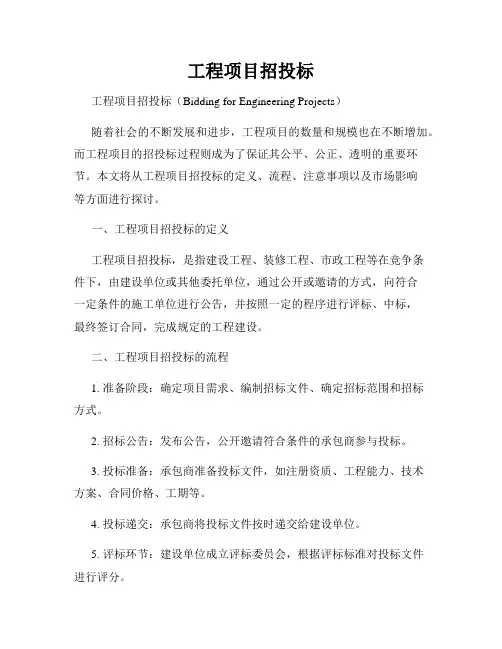 工程项目招投标

工程项目招投标（Bidding for Engineering Projects）

随着社会的不断发展和进步，工程项目的数量和规模也在不断增加。而工程项目的招投标过程则成为了保证其公平、公正、透明的重要环节。本文将从工程项目招投标的定义、流程、注意事项以及市场影响等方面进行探讨。

一、工程项目招投标的定义

工程项目招投标，是指建设工程、装修工程、市政工程等在竞争条件下，由建设单位或其他委托单位，通过公开或邀请的方式，向符合一定条件的施工单位进行公告，并按照一定的程序进行评标、中标，最终签订合同，完成规定的工程建设。

二、工程项目招投标的流程

1. 准备阶段：确定项目需求、编制招标文件、确定招标范围和招标方式。

2. 招标公告：发布公告，公开邀请符合条件的承包商参与投标。

3. 投标准备：承包商准备投标文件，如注册资质、工程能力、技术方案、合同价格、工期等。

4. 投标递交：承包商将投标文件按时递交给建设单位。

5. 评标环节：建设单位成立评标委员会，根据评标标准对投标文件进行评分。